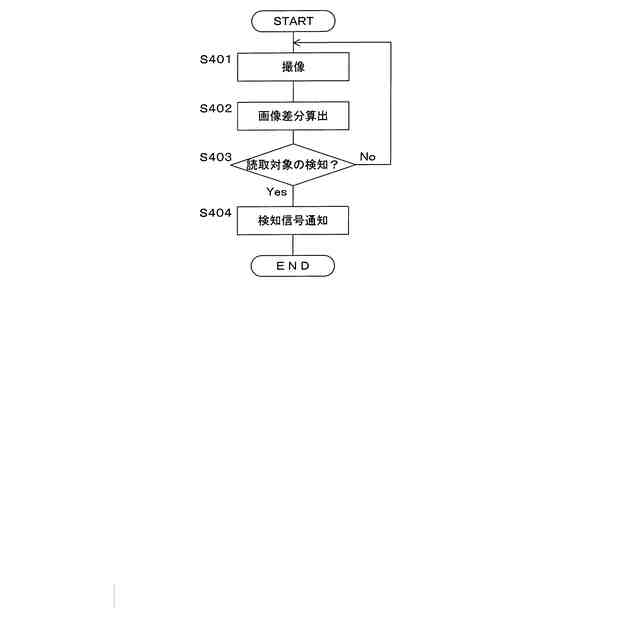 START

S401
撮像

S402
画像差分算出

S403
読取対象の検知？

No

Yes

S404
検知信号通知

END